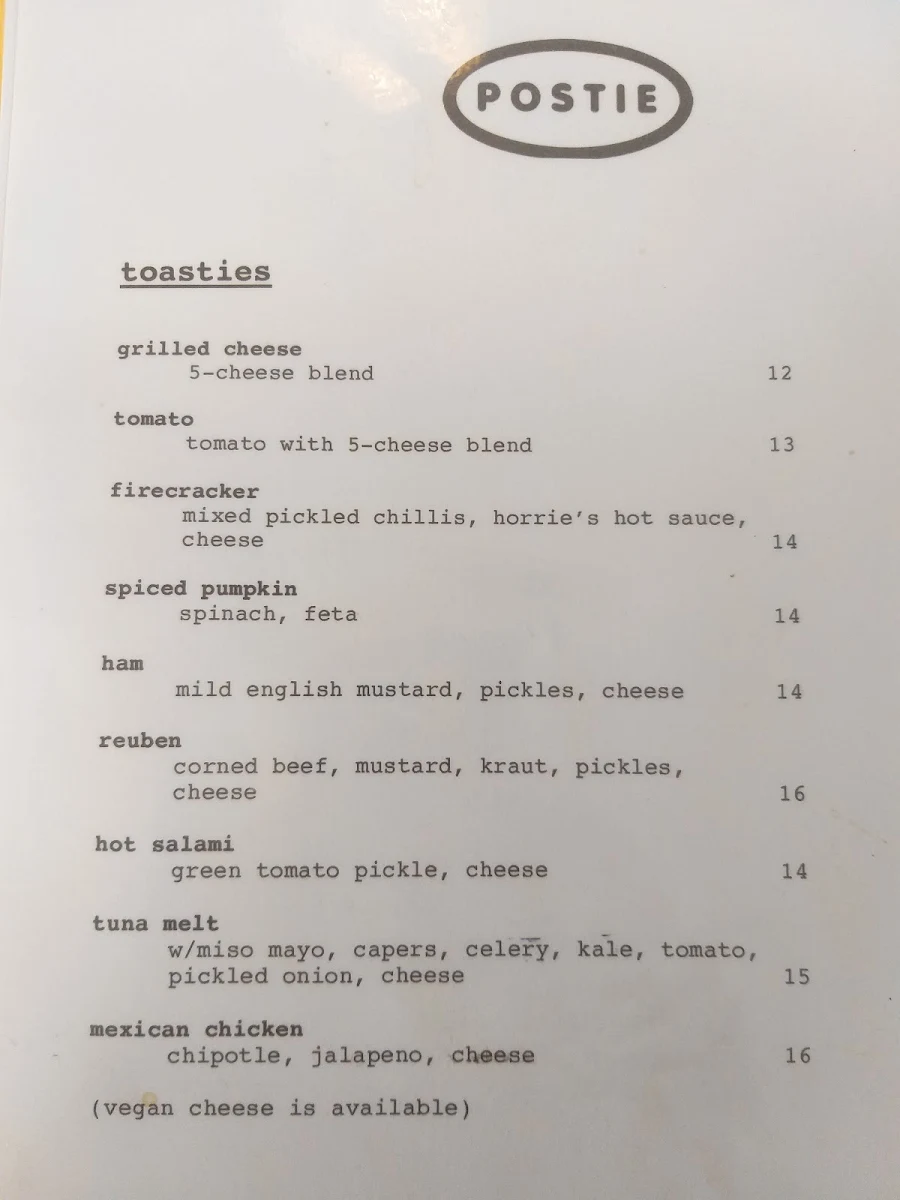 POSTIE

toasties

grilled cheese
5-cheese blend 12

tomato
tomato with 5-cheese blend 13

firecracker
mixed pickled chillis, horrie's hot sauce, cheese 14

spiced pumpkin
spinach, feta 14

ham
mild english mustard, pickles, cheese 14

reuben
corned beef, mustard, kraut, pickles, cheese 16

hot salami
green tomato pickle, cheese 14

tuna melt
w/miso mayo, capers, celery, kale, tomato, pickled onion, cheese 15

mexican chicken
chipotle, jalapeno, cheese 16

(vegan cheese is available)